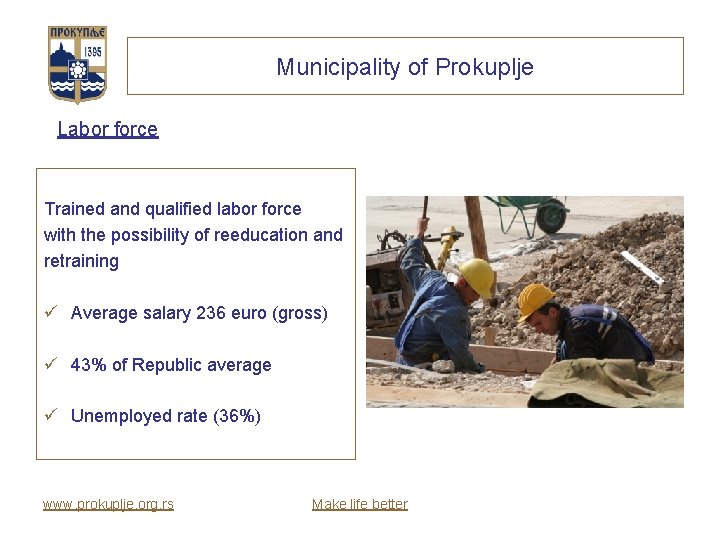 ПРОКУПЉЕ
1395

Municipality of Prokuplje

Labor force

Trained and qualified labor force with the possibility of reeducation and retraining

✓ Average salary 236 euro (gross)

✓ 43% of Republic average

✓ Unemployed rate (36%)

www.prokuplje.org.rs

Make life better